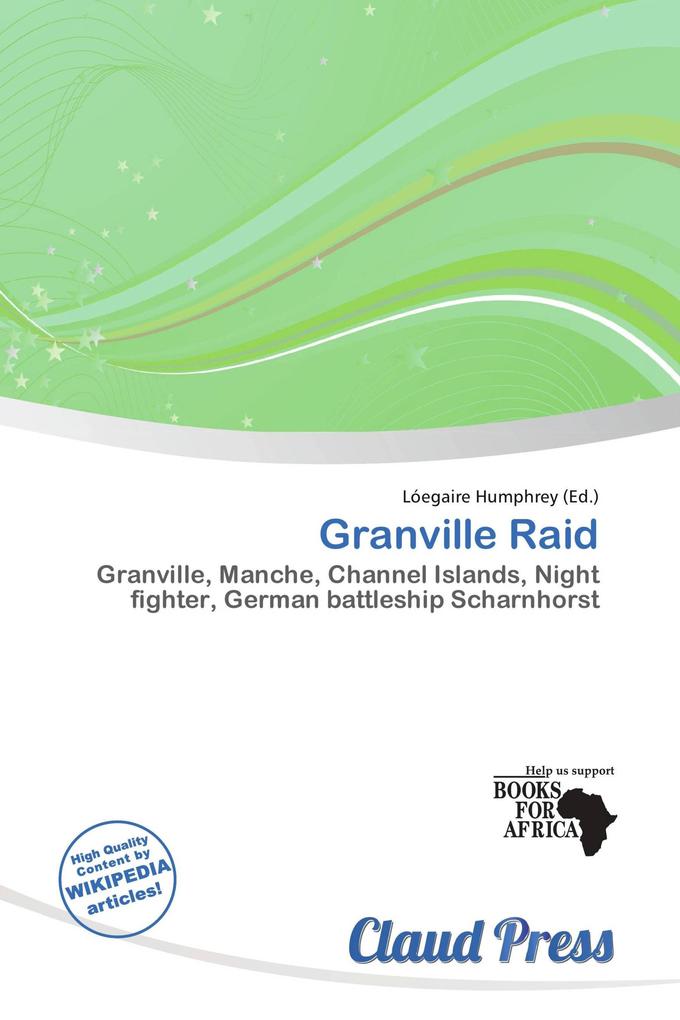 Lóegaire Humphrey (Ed.)

Granville Raid

Granville, Manche, Channel Islands, Night fighter, German battleship Scharnhorst

Help us support
BOOKS FOR AFRICA

High Quality Content by WIKIPEDIA articles!

Claud Press